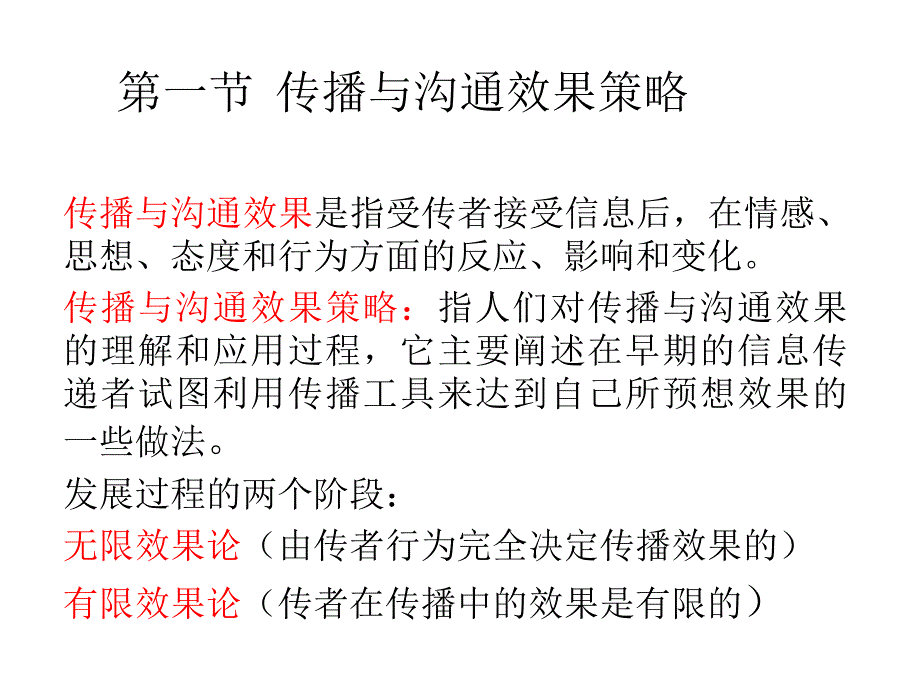 第一节 传播与沟通效果策略

传播与沟通效果是指受传者接受信息后，在情感、思想、态度和行为方面的反应、影响和变化。

传播与沟通效果策略：指人们对传播与沟通效果的理解和应用过程，它主要阐述在早期的信息传递者试图利用传播工具来达到自己所预想效果的一些做法。

发展过程的两个阶段：

无限效果论（由传者行为完全决定传播效果的）

有限效果论（传者在传播中的效果是有限的）